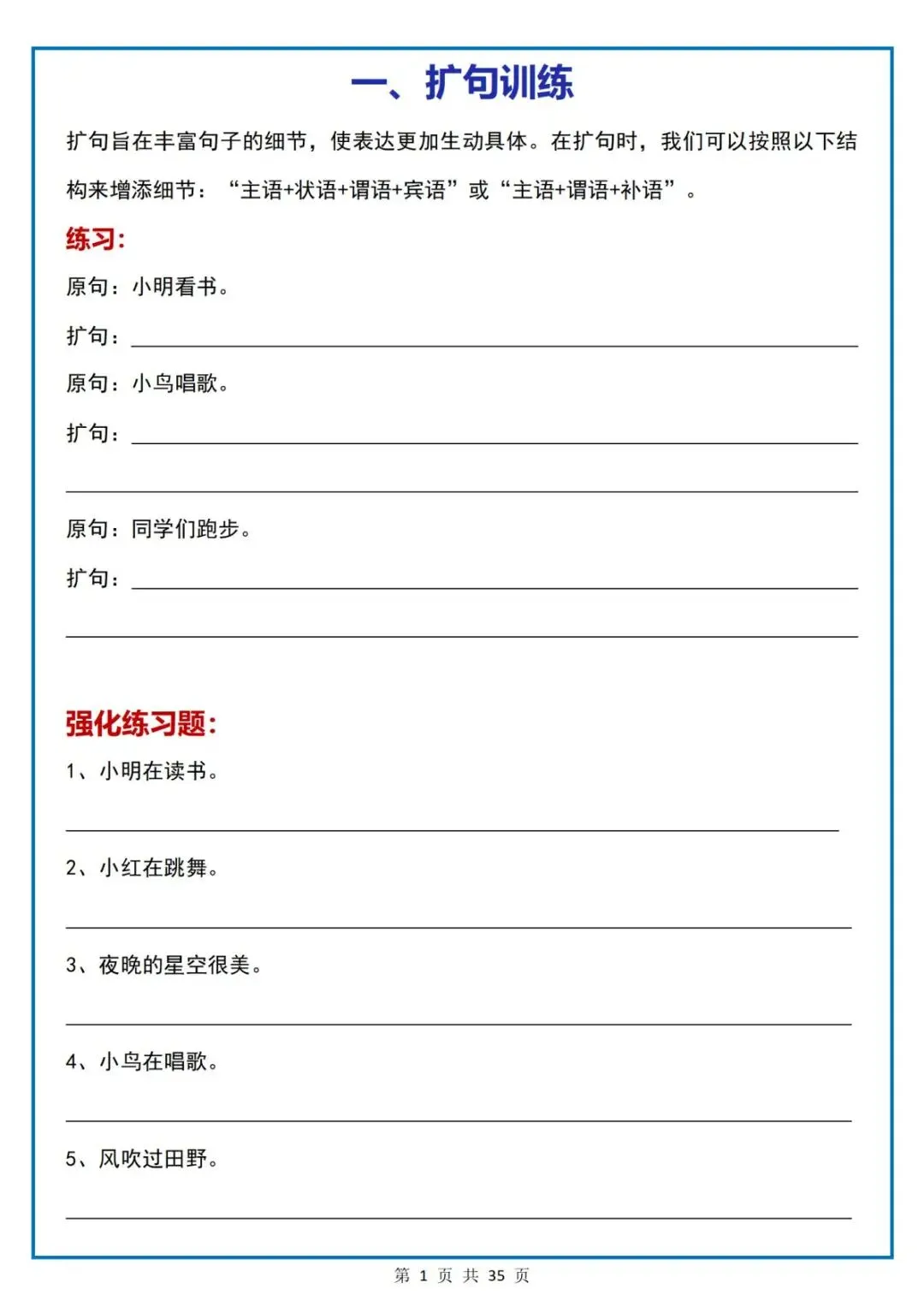 一、扩句训练

扩句旨在丰富句子的细节，使表达更加生动具体。在扩句时，我们可以按照以下结构来增添细节：“主语+状语+谓语+宾语”或“主语+谓语+补语”。

练习:

原句：小明看书。

扩句：

原句：小鸟唱歌。

扩句：

原句：同学们跑步。

扩句：

强化练习题:

1、小明在读书。

2、小红在跳舞。

3、夜晚的星空很美。

4、小鸟在唱歌。

5、风吹过田野。

第 1 页 共 35 页